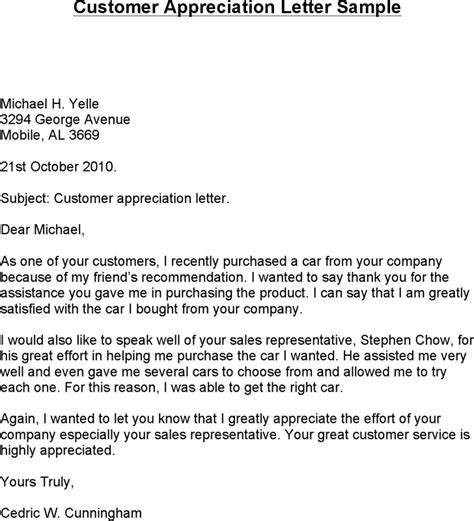 Customer Appreciation Letter Sample

Michael H. Yelle
3294 George Avenue
Mobile, AL 3669

21st October 2010.

Subject: Customer appreciation letter.

Dear Michael,

As one of your customers, I recently purchased a car from your company because of my friend's recommendation. I wanted to say thank you for the assistance you gave me in purchasing the product. I can say that I am greatly satisfied with the car I bought from your company.

I would also like to speak well of your sales representative, Stephen Chow, for his great effort in helping me purchase the car I wanted. He assisted me very well and even gave me several cars to choose from and allowed me to try each one. For this reason, I was able to get the right car.

Again, I wanted to let you know that I greatly appreciate the effort of your company especially your sales representative. Your great customer service is highly appreciated.

Yours Truly,

Cedric W. Cunningham